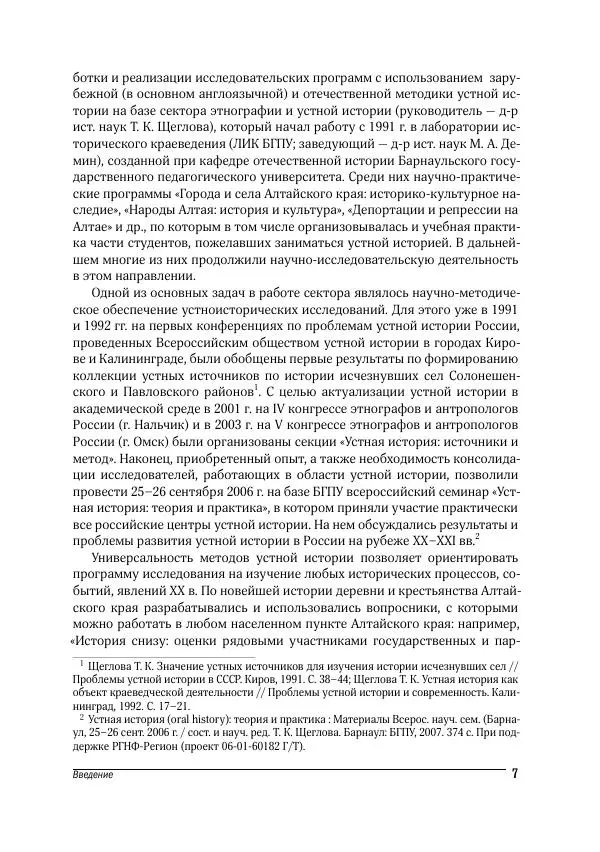 ботки и реализации исследовательских программ с использованием зарубежной (в основном англоязычной) и отечественной методики устной истории на базе сектора этнографии и устной истории (руководитель — д-р ист. наук Т. К. Щеглова), который начал работу с 1991 г. в лаборатории исторического краеведения (ЛИК БГПУ; заведующий — д-р ист. наук М. А. Демин), созданной при кафедре отечественной истории Барнаульского государственного педагогического университета. Среди них научно-практические программы «Города и села Алтайского края: историко-культурное наследие», «Народы Алтая: история и культура», «Депортации и репрессии на Алтае» и др., по которым в том числе организовывалась и учебная практика части студентов, пожелавших заниматься устной историей. В дальнейшем многие из них продолжили научно-исследовательскую деятельность в этом направлении.

Одной из основных задач в работе сектора являлось научно-методическое обеспечение устноисторических исследований. Для этого уже в 1991 и 1992 гг. на первых конференциях по проблемам устной истории России, проведенных Всероссийским обществом устной истории в городах Кирове и Калининграде, были обобщены первые результаты по формированию коллекции устных источников по истории исчезнувших сел Солонешенского и Павловского районов$^1$. С целью актуализации устной истории в академической среде в 2001 г. на IV конгрессе этнографов и антропологов России (г. Нальчик) и в 2003 г. на V конгрессе этнографов и антропологов России (г. Омск) были организованы секции «Устная история: источники и метод». Наконец, приобретенный опыт, а также необходимость консолидации исследователей, работающих в области устной истории, позволили провести 25–26 сентября 2006 г. на базе БГПУ всероссийский семинар «Устная история: теория и практика», в котором приняли участие практически все российские центры устной истории. На нем обсуждались результаты и проблемы развития устной истории в России на рубеже XX–XXI вв.$^2$

Универсальность методов устной истории позволяет ориентировать программу исследования на изучение любых исторических процессов, событий, явлений XX в. По новейшей истории деревни и крестьянства Алтайского края разрабатывались и использовались вопросники, с которыми можно работать в любом населенном пункте Алтайского края: например, «История снизу: оценки рядовыми участниками государственных и пар-

$^1$ Щеглова Т. К. Значение устных источников для изучения истории исчезнувших сел // Проблемы устной истории в СССР. Киров, 1991. С. 38–44; Щеглова Т. К. Устная история как объект краеведческой деятельности // Проблемы устной истории и современность. Калининград, 1992. С. 17–21.

$^2$ Устная история (oral history): теория и практика : Материалы Всерос. науч. сем. (Барнаул, 25–26 сент. 2006 г. / сост. и науч. ред. Т. К. Щеглова. Барнаул: БГПУ, 2007. 374 с. При поддержке РГНФ-Регион (проект 06-01-60182 Г/Т).

Введение 7